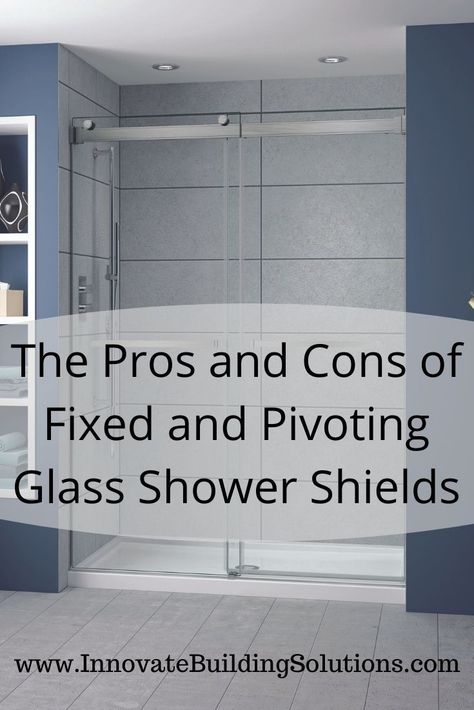 The Pros and Cons of Fixed and Pivoting Glass Shower Shields

www.InnovateBuildingSolutions.com